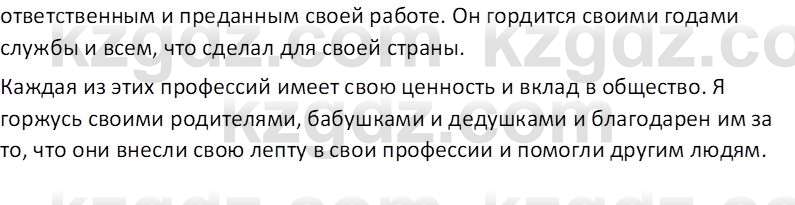 ответственным и преданным своей работе. Он гордится своими годами службы и всем, что сделал для своей страны.

Каждая из этих профессий имеет свою ценность и вклад в общество. Я горжусь своими родителями, бабушками и дедушками и благодарен им за то, что они внесли свою лепту в свои профессии и помогли другим людям.

kzgdz.com kzgdz.com kzgdz.com